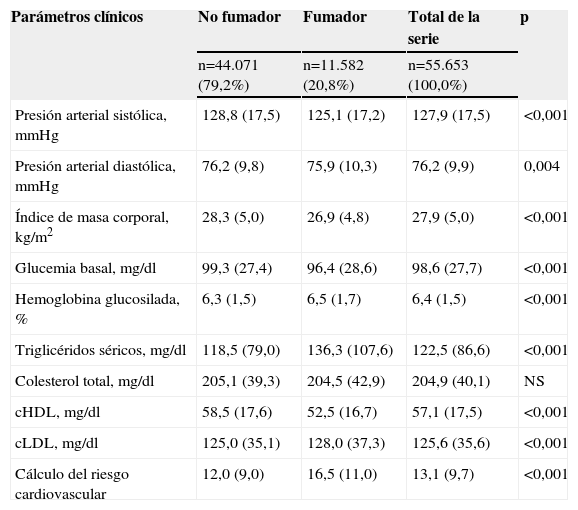 | Parámetros clínicos | No fumador | Fumador | Total de la serie | p |
|---|---|---|---|---|
| | n=44.071 (79,2%) | n=11.582 (20,8%) | n=55.653 (100,0%) | |
| Presión arterial sistólica, mmHg | 128,8 (17,5) | 125,1 (17,2) | 127,9 (17,5) | <0,001 |
| Presión arterial diastólica, mmHg | 76,2 (9,8) | 75,9 (10,3) | 76,2 (9,9) | 0,004 |
| Índice de masa corporal, kg/m$^2$ | 28,3 (5,0) | 26,9 (4,8) | 27,9 (5,0) | <0,001 |
| Glucemia basal, mg/dl | 99,3 (27,4) | 96,4 (28,6) | 98,6 (27,7) | <0,001 |
| Hemoglobina glucosilada, % | 6,3 (1,5) | 6,5 (1,7) | 6,4 (1,5) | <0,001 |
| Triglicéridos séricos, mg/dl | 118,5 (79,0) | 136,3 (107,6) | 122,5 (86,6) | <0,001 |
| Colesterol total, mg/dl | 205,1 (39,3) | 204,5 (42,9) | 204,9 (40,1) | NS |
| cHDL, mg/dl | 58,5 (17,6) | 52,5 (16,7) | 57,1 (17,5) | <0,001 |
| cLDL, mg/dl | 125,0 (35,1) | 128,0 (37,3) | 125,6 (35,6) | <0,001 |
| Cálculo del riesgo cardiovascular | 12,0 (9,0) | 16,5 (11,0) | 13,1 (9,7) | <0,001 |